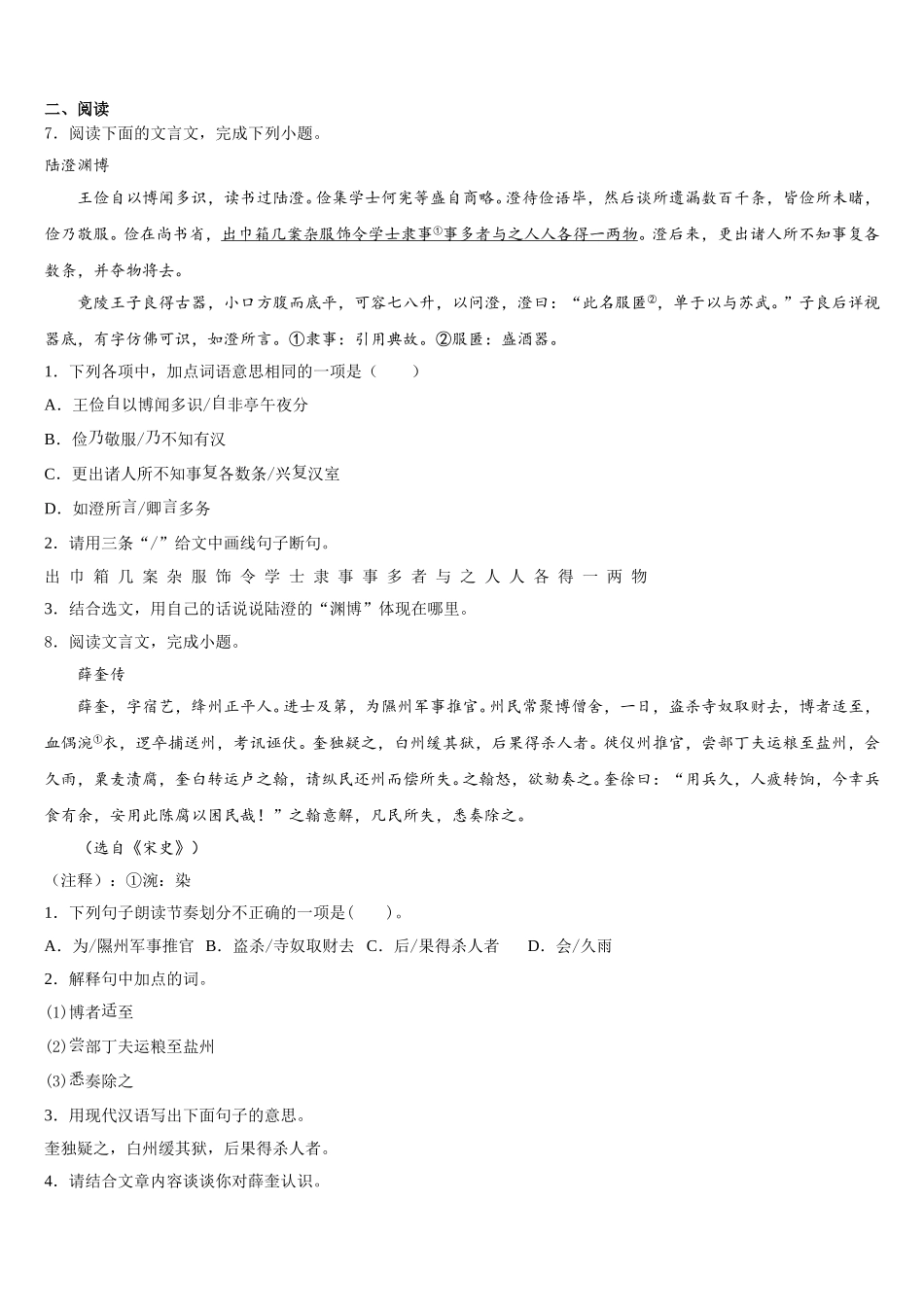 二、阅读
7．阅读下面的文言文，完成下列小题。
陆澄渊博
王俭自以博闻多识，读书过陆澄。俭集学士何宪等盛自商略。澄待俭语毕，然后谈所遗漏数百千条，皆俭所未睹，俭乃敬服。俭在尚书省，出巾箱几案杂服饰令学士隶事①事多者与之人人各得一两物。澄后来，更出诸人所不知事复各数条，并夺物将去。
竟陵王子良得古器，小口方腹而底平，可容七八升，以问澄，澄曰：“此名服匿②，单于以与苏武。”子良后详视器底，有字仿佛可识，如澄所言。①隶事：引用典故。②服匿：盛酒器。
1．下列各项中，加点词语意思相同的一项是（　　）
A．王俭自以博闻多识/自非亭午夜分
B．俭乃敬服/乃不知有汉
C．更出诸人所不知事复各数条/兴复汉室
D．如澄所言/卿言多务
2．请用三条“/”给文中画线句子断句。
出 巾 箱 几 案 杂 服 饰 令 学 士 隶 事 事 多 者 与 之 人 人 各 得 一 两 物
3．结合选文，用自己的话说说陆澄的“渊博”体现在哪里。
8．阅读文言文，完成小题。
薛奎传
薛奎，字宿艺，绛州正平人。进士及第，为隰州军事推官。州民常聚博僧舍，一日，盗杀寺奴取财去，博者适至，血偶涴①衣，逻卒捕送州，考讯诬伏。奎独疑之，白州缓其狱，后果得杀人者。徙仪州推官，尝部丁夫运粮至盐州，会久雨，粟麦渍腐，奎白转运卢之翰，请纵民还州而偿所失。之翰怒，欲劾奏之。奎徐曰：“用兵久，人疲转饷，今幸兵食有余，安用此陈腐以困民哉！”之翰意解，凡民所失，悉奏除之。
（选自《宋史》）
（注释）：①涴：染
1．下列句子朗读节奏划分不正确的一项是(　　)。
A．为/隰州军事推官　B．盗杀/寺奴取财去　C．后/果得杀人者　　D．会/久雨
2．解释句中加点的词。
(1)博者适至
(2)尝部丁夫运粮至盐州
(3)悉奏除之
3．用现代汉语写出下面句子的意思。
奎独疑之，白州缓其狱，后果得杀人者。
4．请结合文章内容谈谈你对薛奎认识。